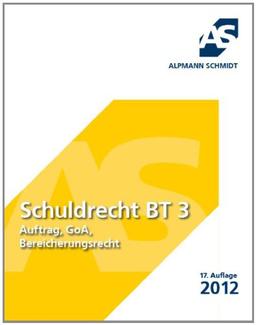 AS
ALPMANN SCHMIDT

Schuldrecht BT 3
Auftrag, GoA, Bereicherungsrecht

17. Auflage
2012